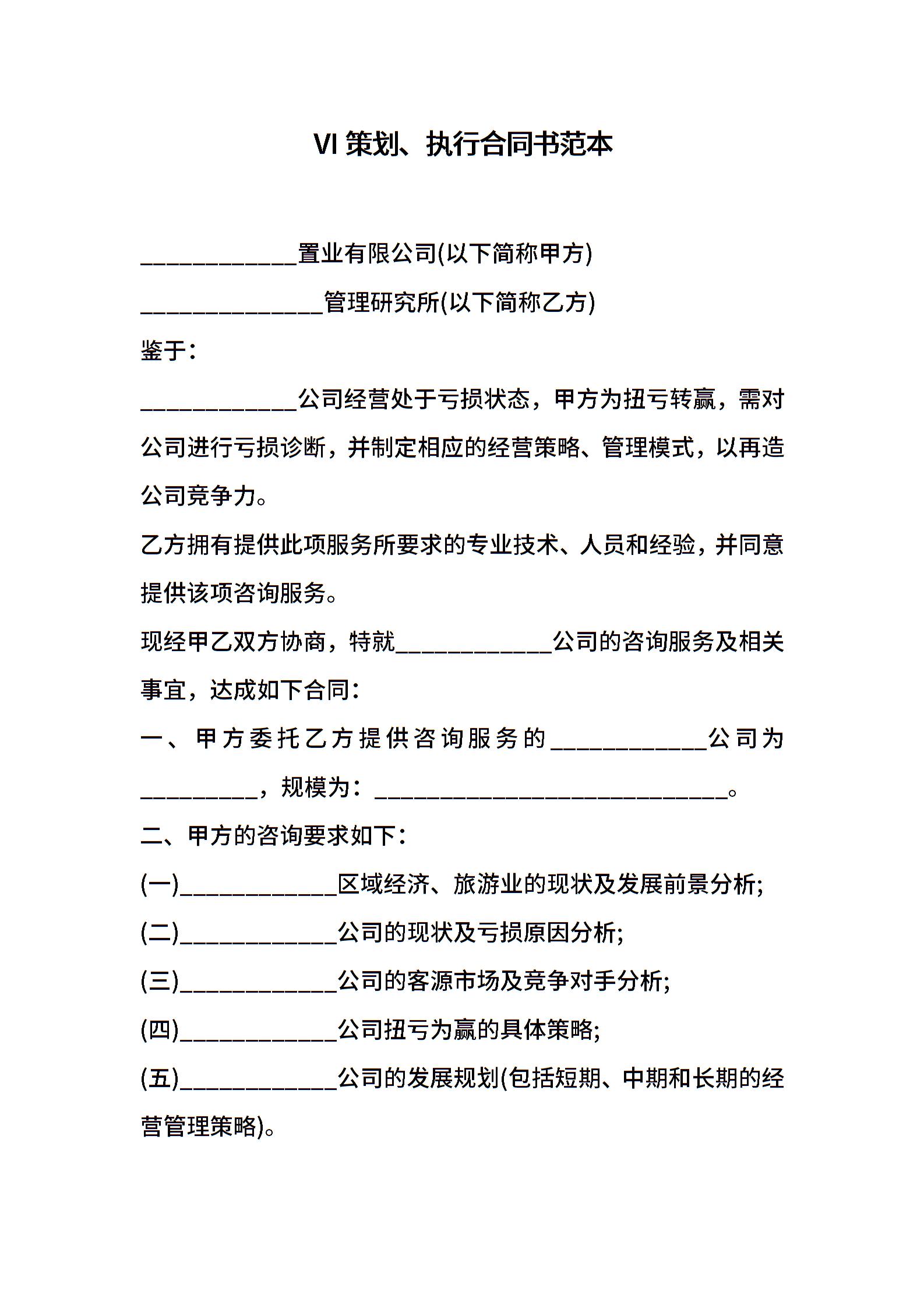 VI 策划、执行合同书范本

____________置业有限公司(以下简称甲方)

______________管理研究所(以下简称乙方)

鉴于:

____________公司经营处于亏损状态，甲方为扭亏转赢，需对公司进行亏损诊断，并制定相应的经营策略、管理模式，以再造公司竞争力。

乙方拥有提供此项服务所要求的专业技术、人员和经验，并同意提供该项咨询服务。

现经甲乙双方协商，特就____________公司的咨询服务及相关事宜，达成如下合同:

一、甲方委托乙方提供咨询服务的____________公司为_________，规模为:___________________________。

二、甲方的咨询要求如下:

(一)____________区域经济、旅游业的现状及发展前景分析;

(二)____________公司的现状及亏损原因分析;

(三)____________公司的客源市场及竞争对手分析;

(四)____________公司扭亏为赢的具体策略;

(五)____________公司的发展规划(包括短期、中期和长期的经营管理策略)。